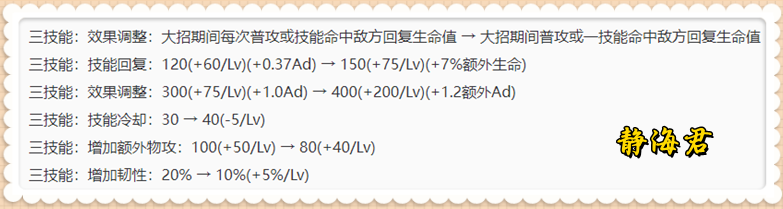 三技能：效果调整：大招期间每次普攻或技能命中敌方回复生命值 → 大招期间普攻或一技能命中敌方回复生命值
三技能：技能回复：120(+60/Lv)(+0.37Ad) → 150(+75/Lv)(+7%额外生命)
三技能：效果调整：300(+75/Lv)(+1.0Ad) → 400(+200/Lv)(+1.2额外Ad)
三技能：技能冷却：30 → 40(-5/Lv)
三技能：增加额外物攻：100(+50/Lv) → 80(+40/Lv)
三技能：增加韧性：20% → 10%(+5%/Lv)

静海君